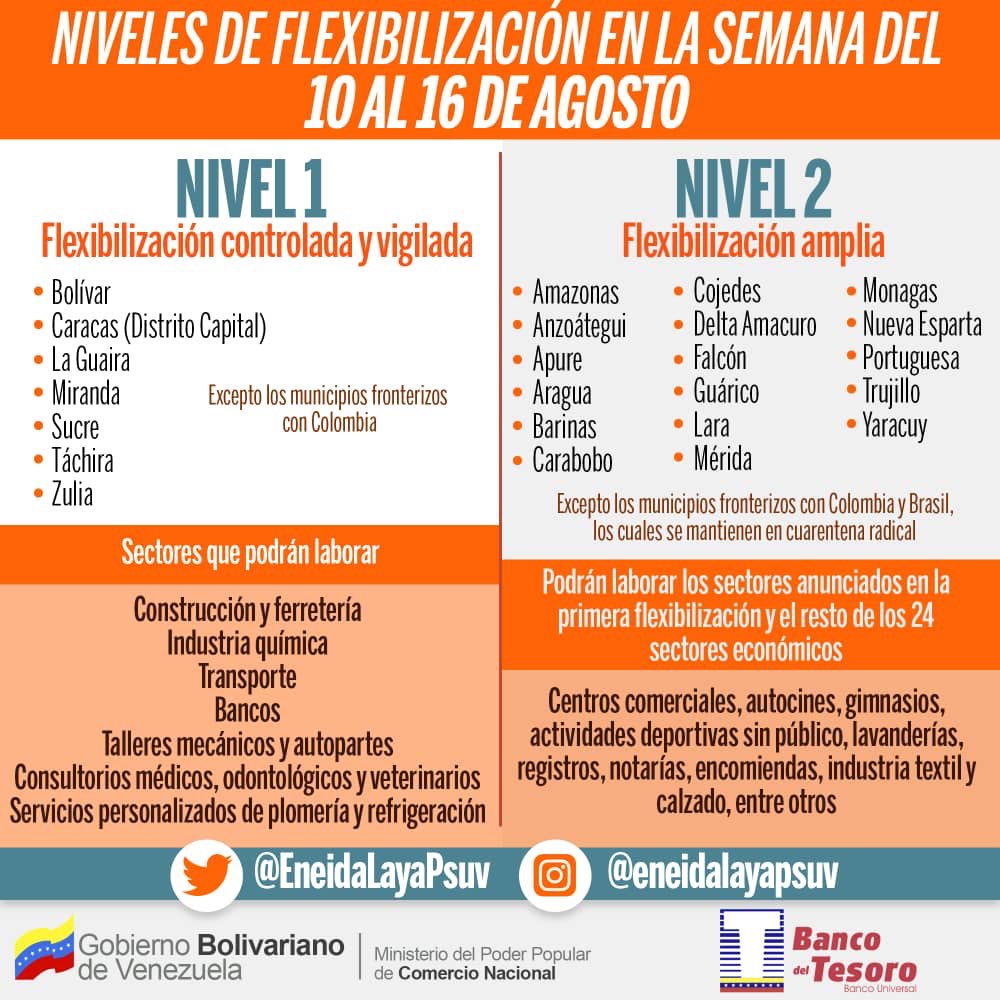 NIVELES DE FLEXIBILIZACIÓN EN LA SEMANA DEL 10 AL 16 DE AGOSTO

NIVEL 1
Flexibilización controlada y vigilada

• Bolívar
• Caracas (Distrito Capital)
• La Guaira
• Miranda
• Sucre
• Táchira
• Zulia

Excepto los municipios fronterizos con Colombia

Sectores que podrán laborar

Construcción y ferretería
Industria química
Transporte
Bancos
Talleres mecánicos y autopartes
Consultorios médicos, odontológicos y veterinarios
Servicios personalizados de plomería y refrigeración

NIVEL 2
Flexibilización amplia

• Amazonas
• Anzoátegui
• Apure
• Aragua
• Barinas
• Carabobo

• Cojedes
• Delta Amacuro
• Falcón
• Guárico
• Lara
• Mérida

• Monagas
• Nueva Esparta
• Portuguesa
• Trujillo
• Yaracuy

Excepto los municipios fronterizos con Colombia y Brasil, los cuales se mantienen en cuarentena radical

Podrán laborar los sectores anunciados en la primera flexibilización y el resto de los 24 sectores económicos

Centros comerciales, autocines, gimnasios, actividades deportivas sin público, lavanderías, registros, notarías, encomiendas, industria textil y calzado, entre otros

@EneidaLayaPsuv
@eneidalayapsuv

Gobierno Bolivariano de Venezuela
Ministerio del Poder Popular de Comercio Nacional

Banco del Tesoro
Banco Universal